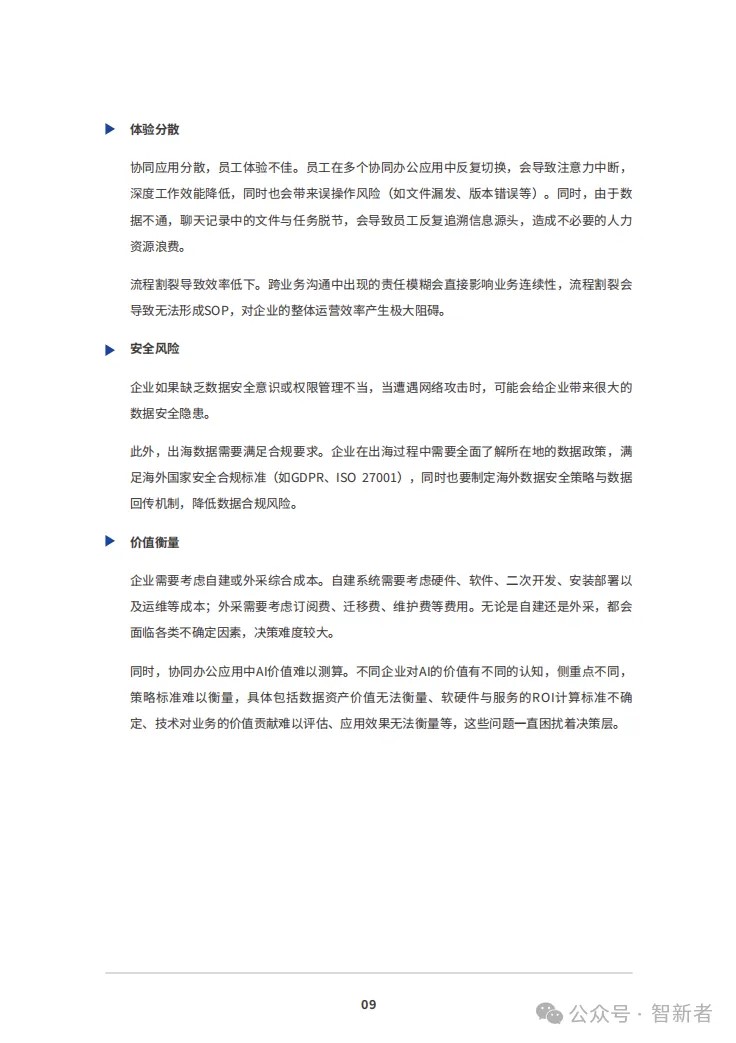 体验分散

协同应用分散，员工体验不佳。员工在多个协同办公应用中反复切换，会导致注意力中断，深度工作效能降低，同时也会带来误操作风险（如文件漏发、版本错误等）。同时，由于数据不通，聊天记录中的文件与任务脱节，会导致员工反复追溯信息源头，造成不必要的人力资源浪费。

流程割裂导致效率低下。跨业务沟通中出现的责任模糊会直接影响业务连续性，流程割裂会导致无法形成SOP，对企业的整体运营效率产生极大阻碍。

安全风险

企业如果缺乏数据安全意识或权限管理不当，当遭遇网络攻击时，可能会给企业带来很大的数据安全隐患。

此外，出海数据需要满足合规要求。企业在出海过程中需要全面了解所在地的数据政策，满足海外国家安全合规标准（如GDPR、ISO 27001），同时也要制定海外数据安全策略与数据回传机制，降低数据合规风险。

价值衡量

企业需要考虑自建或外采综合成本。自建系统需要考虑硬件、软件、二次开发、安装部署以及运维等成本；外采需要考虑订阅费、迁移费、维护费等费用。无论是自建还是外采，都会面临各类不确定因素，决策难度较大。

同时，协同办公应用中AI价值难以测算。不同企业对AI的价值有不同的认知，侧重点不同，策略标准难以衡量，具体包括数据资产价值无法衡量、软硬件与服务的ROI计算标准不确定、技术对业务的价值贡献难以评估、应用效果无法衡量等，这些问题一直困扰着决策层。

09

公众号 · 智新者